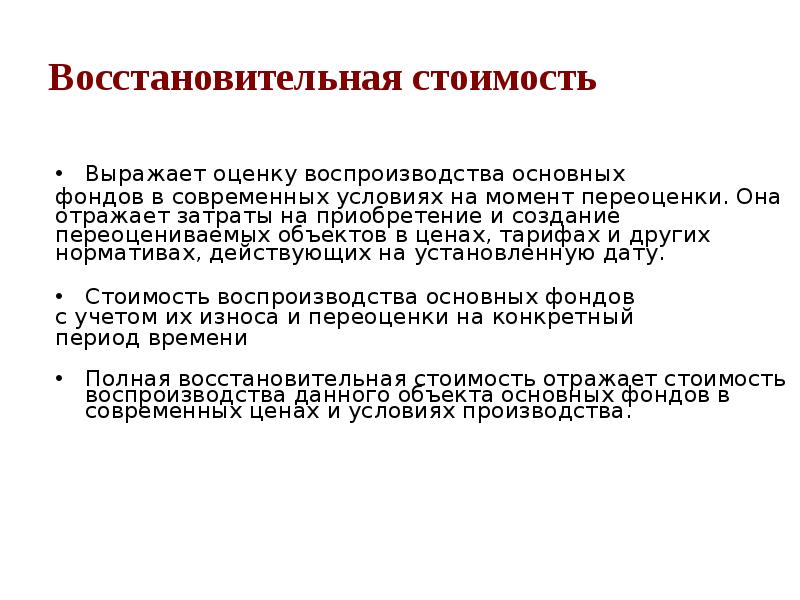 Восстановительная стоимость

• Выражает оценку воспроизводства основных фондов в современных условиях на момент переоценки. Она отражает затраты на приобретение и создание переоцениваемых объектов в ценах, тарифах и других нормативах, действующих на установленную дату.

• Стоимость воспроизводства основных фондов с учетом их износа и переоценки на конкретный период времени

• Полная восстановительная стоимость отражает стоимость воспроизводства данного объекта основных фондов в современных ценах и условиях производства.